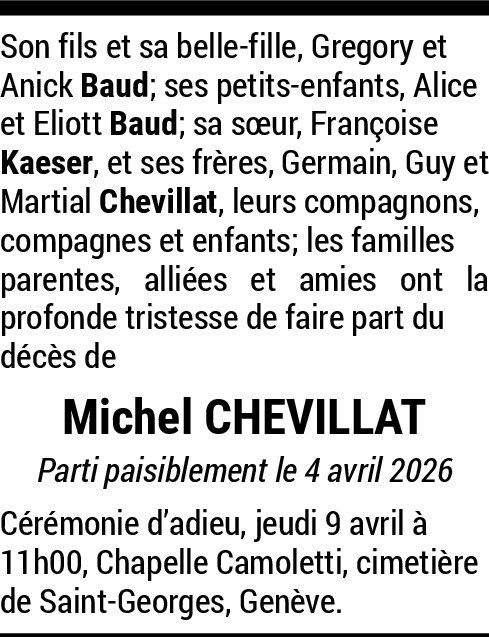 Son fils et sa belle-fille, Gregory et Anick Baud; ses petits-enfants, Alice et Eliott Baud; sa sœur, Françoise Kaeser, et ses frères, Germain, Guy et Martial Chevillat, leurs compagnons, compagnes et enfants; les familles parentes, alliées et amies ont la profonde tristesse de faire part du décès de

Michel CHEVILLAT

Parti paisiblement le 4 avril 2026

Cérémonie d'adieu, jeudi 9 avril à 11h00, Chapelle Camoletti, cimetière de Saint-Georges, Genève.